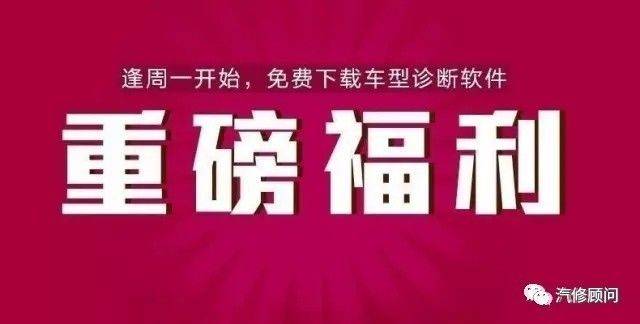 逢周一开始，免费下载车型诊断软件

重磅福利

汽修顾问